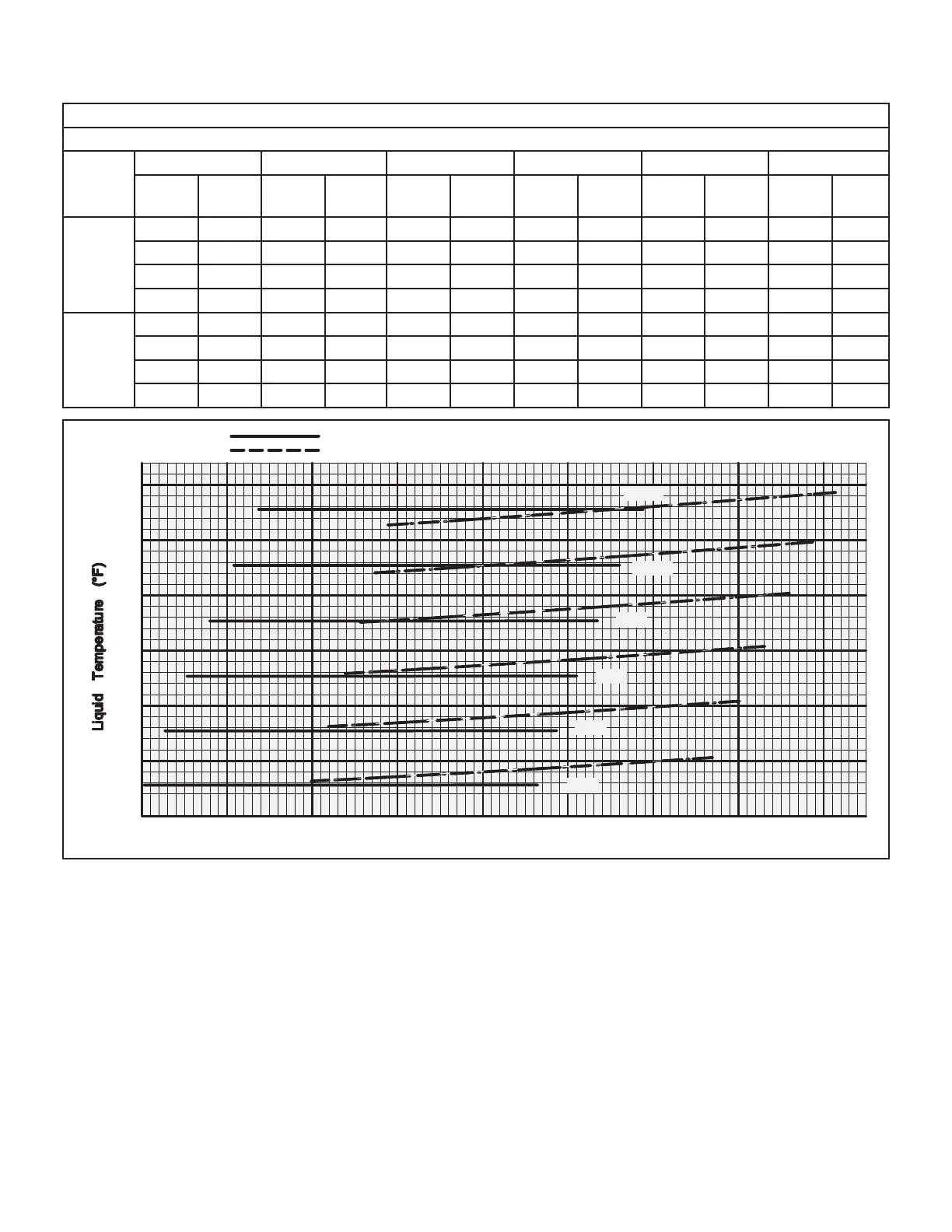 Liquid Temperature (°F)